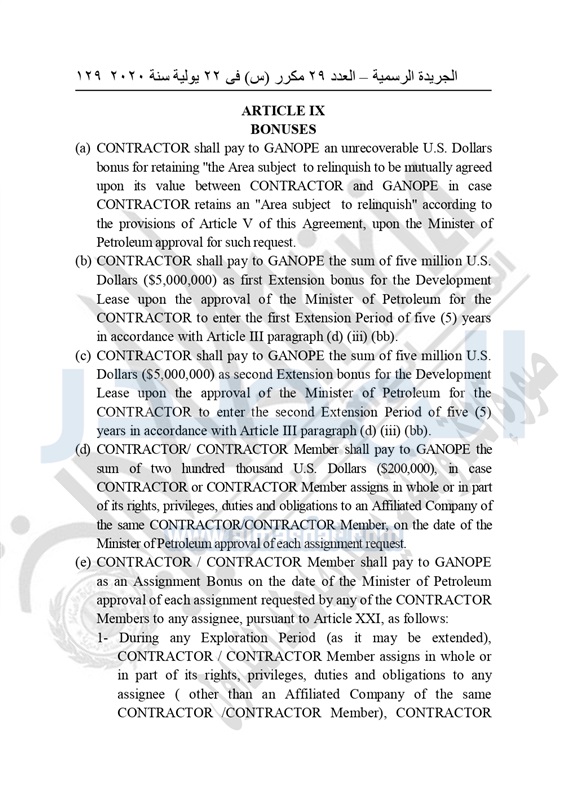 الجريدة الرسمية – العدد ٢٩ مكرر (س) فى ٢٢ يولية سنة ٢٠٢٠ ١٢٩

ARTICLE IX
BONUSES

(a) CONTRACTOR shall pay to GANOPE an unrecoverable U.S. Dollars bonus for retaining "the Area subject to relinquish to be mutually agreed upon its value between CONTRACTOR and GANOPE in case CONTRACTOR retains an "Area subject to relinquish" according to the provisions of Article V of this Agreement, upon the Minister of Petroleum approval for such request.

(b) CONTRACTOR shall pay to GANOPE the sum of five million U.S. Dollars ($5,000,000) as first Extension bonus for the Development Lease upon the approval of the Minister of Petroleum for the CONTRACTOR to enter the first Extension Period of five (5) years in accordance with Article III paragraph (d) (iii) (bb).

(c) CONTRACTOR shall pay to GANOPE the sum of five million U.S. Dollars ($5,000,000) as second Extension bonus for the Development Lease upon the approval of the Minister of Petroleum for the CONTRACTOR to enter the second Extension Period of five (5) years in accordance with Article III paragraph (d) (iii) (bb).

(d) CONTRACTOR/ CONTRACTOR Member shall pay to GANOPE the sum of two hundred thousand U.S. Dollars ($200,000), in case CONTRACTOR or CONTRACTOR Member assigns in whole or in part of its rights, privileges, duties and obligations to an Affiliated Company of the same CONTRACTOR/CONTRACTOR Member, on the date of the Minister of Petroleum approval of each assignment request.

(e) CONTRACTOR / CONTRACTOR Member shall pay to GANOPE as an Assignment Bonus on the date of the Minister of Petroleum approval of each assignment requested by any of the CONTRACTOR Members to any assignee, pursuant to Article XXI, as follows:

1- During any Exploration Period (as it may be extended), CONTRACTOR / CONTRACTOR Member assigns in whole or in part of its rights, privileges, duties and obligations to any assignee ( other than an Affiliated Company of the same CONTRACTOR /CONTRACTOR Member), CONTRACTOR